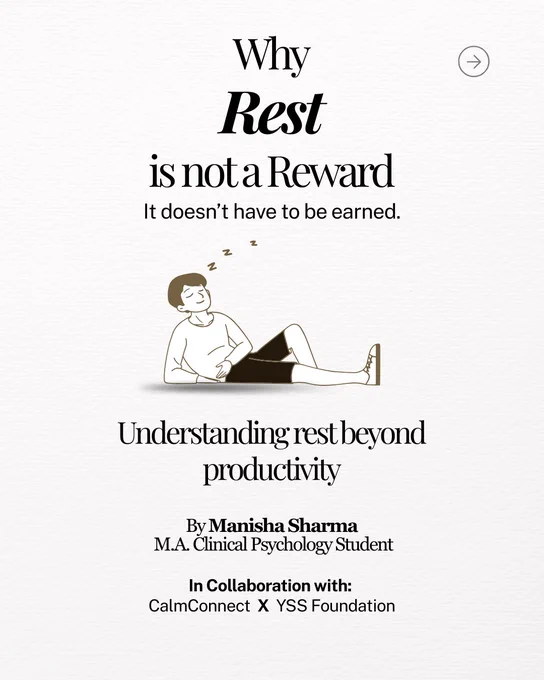 Why
Rest
is not a Reward
It doesn't have to be earned.

z z z

Understanding rest beyond productivity

By Manisha Sharma
M.A. Clinical Psychology Student

In Collaboration with:
CalmConnect X YSS Foundation